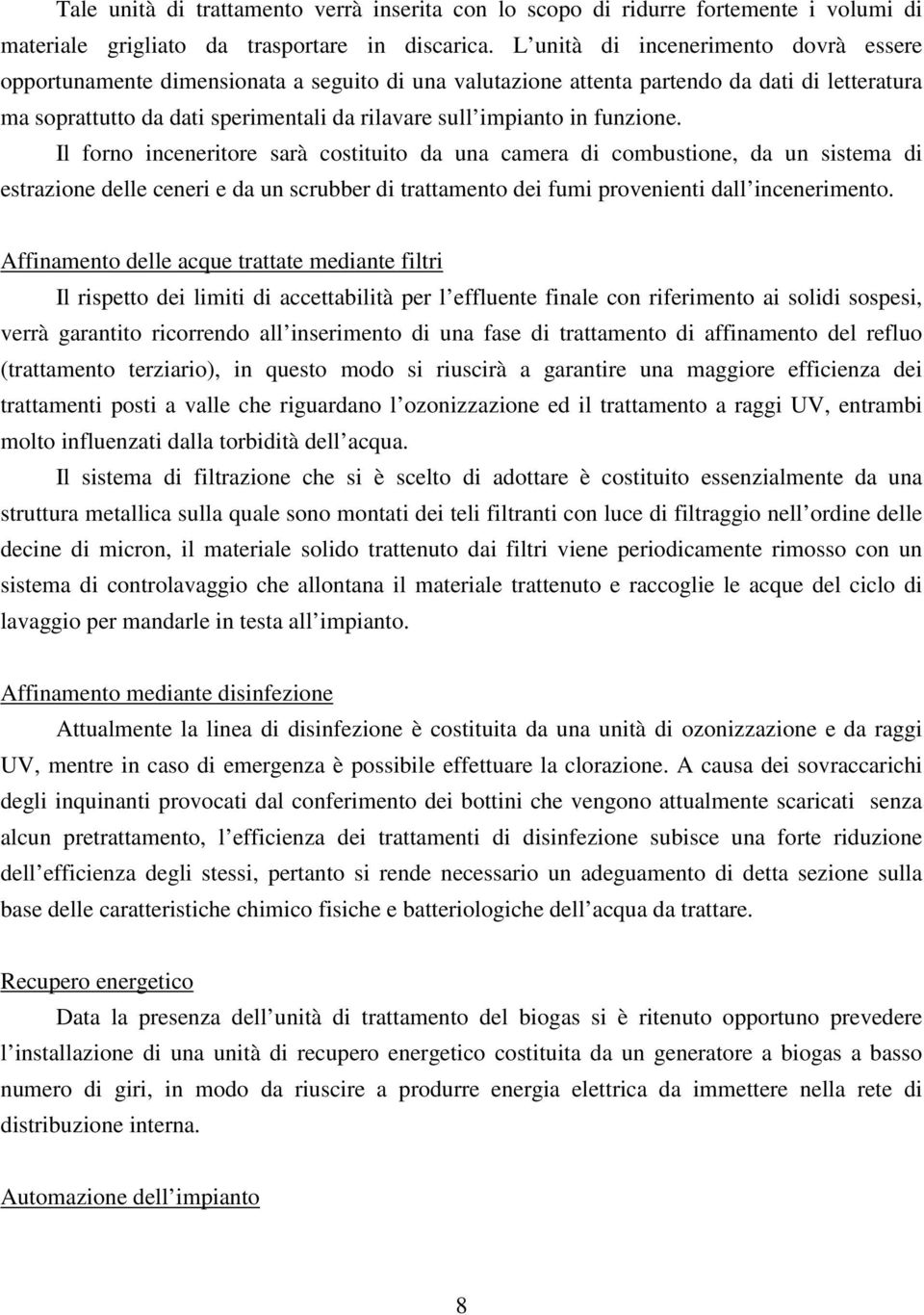 Tale unità di trattamento verrà inserita con lo scopo di ridurre fortemente i volumi di materiale grigliato da trasportare in discarica. L unità di incenerimento dovrà essere opportunamente dimensionata a seguito di una valutazione attenta partendo da dati di letteratura ma soprattutto da dati sperimentali da rilavare sull impianto in funzione.

Il forno inceneritore sarà costituito da una camera di combustione, da un sistema di estrazione delle ceneri e da un scrubber di trattamento dei fumi provenienti dall incenerimento.

Affinamento delle acque trattate mediante filtri

Il rispetto dei limiti di accettabilità per l effluente finale con riferimento ai solidi sospesi, verrà garantito ricorrendo all inserimento di una fase di trattamento di affinamento del refluo (trattamento terziario), in questo modo si riuscirà a garantire una maggiore efficienza dei trattamenti posti a valle che riguardano l ozonizzazione ed il trattamento a raggi UV, entrambi molto influenzati dalla torbidità dell acqua.

Il sistema di filtrazione che si è scelto di adottare è costituito essenzialmente da una struttura metallica sulla quale sono montati dei teli filtranti con luce di filtraggio nell ordine delle decine di micron, il materiale solido trattenuto dai filtri viene periodicamente rimosso con un sistema di controlavaggio che allontana il materiale trattenuto e raccoglie le acque del ciclo di lavaggio per mandarle in testa all impianto.

Affinamento mediante disinfezione

Attualmente la linea di disinfezione è costituita da una unità di ozonizzazione e da raggi UV, mentre in caso di emergenza è possibile effettuare la clorazione. A causa dei sovraccarichi degli inquinanti provocati dal conferimento dei bottini che vengono attualmente scaricati senza alcun pretrattamento, l efficienza dei trattamenti di disinfezione subisce una forte riduzione dell efficienza degli stessi, pertanto si rende necessario un adeguamento di detta sezione sulla base delle caratteristiche chimico fisiche e batteriologiche dell acqua da trattare.

Recupero energetico

Data la presenza dell unità di trattamento del biogas si è ritenuto opportuno prevedere l installazione di una unità di recupero energetico costituita da un generatore a biogas a basso numero di giri, in modo da riuscire a produrre energia elettrica da immettere nella rete di distribuzione interna.

Automazione dell impianto

8